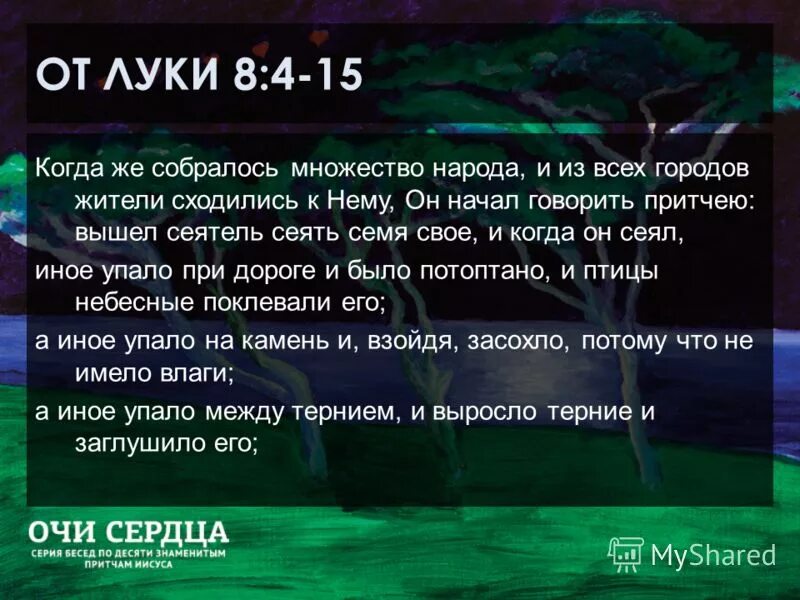 ОТ ЛУКИ 8:4-15

Когда же собралось множество народа, и из всех городов жители сходились к Нему, Он начал говорить притчею: вышел сеятель сеять семя свое, и когда он сеял,

иное упало при дороге и было потоптано, и птицы небесные поклевали его;

а иное упало на камень и, взойдя, засохло, потому что не имело влаги;

а иное упало между тернием, и выросло терние и заглушило его;

ОЧИ СЕРДЦА
СЕРИЯ БЕСЕД ПО ДЕСЯТИ ЗНАМЕНИТЫМ ПРИТЧАМ ИИСУСА

MyShared